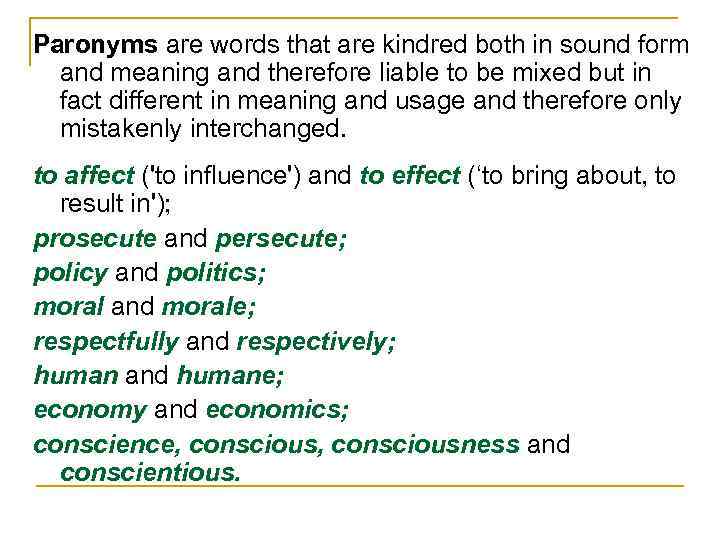 Paronyms are words that are kindred both in sound form and meaning and therefore liable to be mixed but in fact different in meaning and usage and therefore only mistakenly interchanged.

to affect ('to influence') and to effect (‘to bring about, to result in');

prosecute and persecute;

policy and politics;

moral and morale;

respectfully and respectively;

human and humane;

economy and economics;

conscience, conscious, consciousness and conscientious.